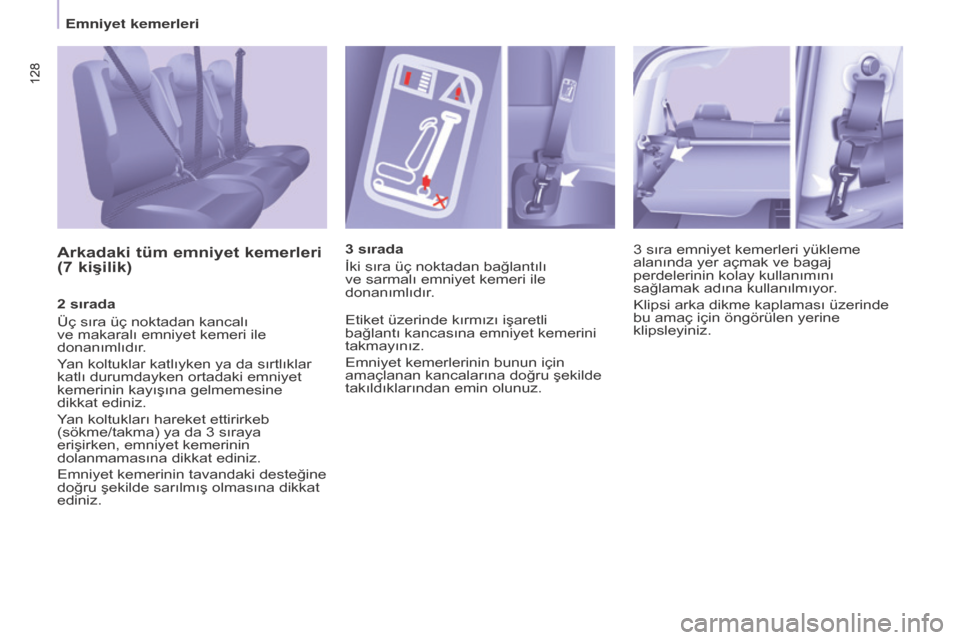 Emniyet kemerleri

128

Arkadaki tüm emniyet kemerleri (7 kişilik)

2 sırada

Üç sıra üç noktadan kancalı ve makaralı emniyet kemeri ile donanımlıdır.

Yan koltuklar katlıyken ya da sırtlıklar katlı durumdayken ortadaki emniyet kemerinin kayışına gelmemesine dikkat ediniz.

Yan koltukları hareket ettirirkeb (sökme/takma) ya da 3 sıraya erişirken, emniyet kemerinin dolanmamasına dikkat ediniz.

Emniyet kemerinin tavandaki desteğine doğru şekilde sarılmış olmasına dikkat ediniz.

3 sırada

İki sıra üç noktadan bağlantılı ve sarmalı emniyet kemeri ile donanımlıdır.

Etiket üzerinde kırmızı işaretli bağlantı kancasına emniyet kemerini takmayınız.

Emniyet kemerlerinin bunun için amaçlanan kancalarına doğru şekilde takıldıklarından emin olunuz.

3 sıra emniyet kemerleri yükleme alanında yer açmak ve bagaj perdelerinin kolay kullanımını sağlamak adına kullanılmıyor.

Klipsi arka dikme kaplaması üzerinde bu amaç için öngörülen yerine klipsleyiniz.

carmanualsonline.info